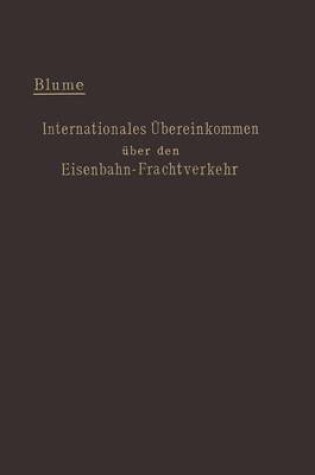 Blume

Internationales Übereinkommen über den Eisenbahn-Frachtverkehr